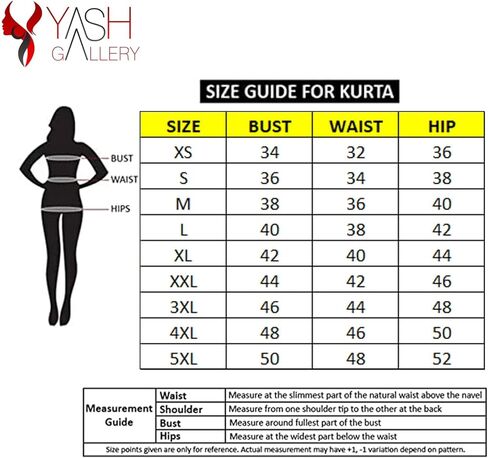 YASH GALLERY

SIZE GUIDE FOR KURTA

BUST
WAIST
HIPS

| SIZE | BUST | WAIST | HIP |
|---|---|---|---|
| XS | 34 | 32 | 36 |
| S | 36 | 34 | 38 |
| M | 38 | 36 | 40 |
| L | 40 | 38 | 42 |
| XL | 42 | 40 | 44 |
| XXL | 44 | 42 | 46 |
| 3XL | 46 | 44 | 48 |
| 4XL | 48 | 46 | 50 |
| 5XL | 50 | 48 | 52 |

| Measurement Guide | Waist | Measure at the slimmest part of the natural waist above the navel |
|---|---|---|
| | Shoulder | Measure from one shoulder tip to the other at the back |
| | Bust | Measure around fullest part of the bust |
| | Hips | Measure at the widest part below the waist |

Size points given are only for reference. Actual measurement may have +1, -1 variation depend on pattern.